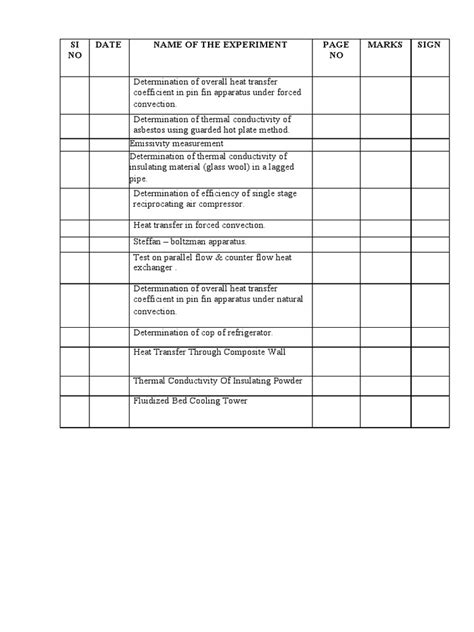 | SI NO | DATE | NAME OF THE EXPERIMENT | PAGE NO | MARKS | SIGN |
|---|---|---|---|---|---|
| | | Determination of overall heat transfer coefficient in pin fin apparatus under forced convection. | | | |
| | | Determination of thermal conductivity of asbestos using guarded hot plate method. | | | |
| | | Emissivity measurement | | | |
| | | Determination of thermal conductivity of insulating material (glass wool) in a lagged pipe. | | | |
| | | Determination of efficiency of single stage reciprocating air compressor. | | | |
| | | Heat transfer in forced convection. | | | |
| | | Steffan – boltzman apparatus. | | | |
| | | Test on parallel flow & counter flow heat exchanger . | | | |
| | | Determination of overall heat transfer coefficient in pin fin apparatus under natural convection. | | | |
| | | Determination of cop of refrigerator. | | | |
| | | Heat Transfer Through Composite Wall | | | |
| | | Thermal Conductivity Of Insulating Powder | | | |
| | | Fluidized Bed Cooling Tower | | | |